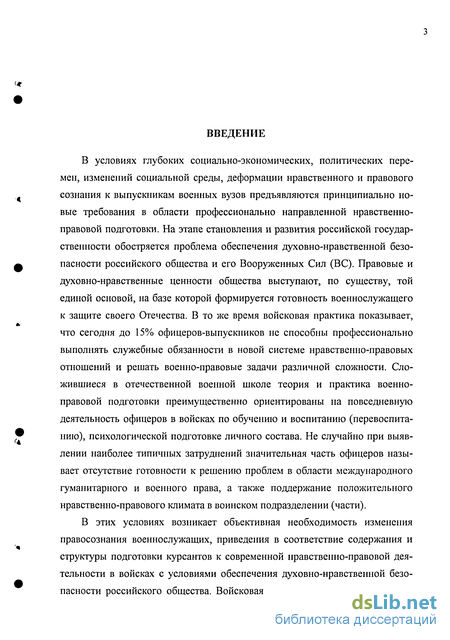 3

ВВЕДЕНИЕ

В условиях глубоких социально-экономических, политических перемен, изменений социальной среды, деформации нравственного и правового сознания к выпускникам военных вузов предъявляются принципиально новые требования в области профессионально направленной нравственно-правовой подготовки. На этапе становления и развития российской государственности обостряется проблема обеспечения духовно-нравственной безопасности российского общества и его Вооруженных Сил (ВС). Правовые и духовно-нравственные ценности общества выступают, по существу, той единой основой, на базе которой формируется готовность военнослужащего к защите своего Отечества. В то же время войсковая практика показывает, что сегодня до 15% офицеров-выпускников не способны профессионально выполнять служебные обязанности в новой системе нравственно-правовых отношений и решать военно-правовые задачи различной сложности. Сложившиеся в отечественной военной школе теория и практика военно-правовой подготовки преимущественно ориентированы на повседневную деятельность офицеров в войсках по обучению и воспитанию (перевоспитанию), психологической подготовке личного состава. Не случайно при выявлении наиболее типичных затруднений значительная часть офицеров называет отсутствие готовности к решению проблем в области международного гуманитарного и военного права, а также поддержание положительного нравственно-правового климата в воинском подразделении (части).

В этих условиях возникает объективная необходимость изменения правосознания военнослужащих, приведения в соответствие содержания и структуры подготовки курсантов к современной нравственно-правовой деятельности в войсках с условиями обеспечения духовно-нравственной безопасности российского общества. Войсковая

dsLib.net
библиотека диссертаций